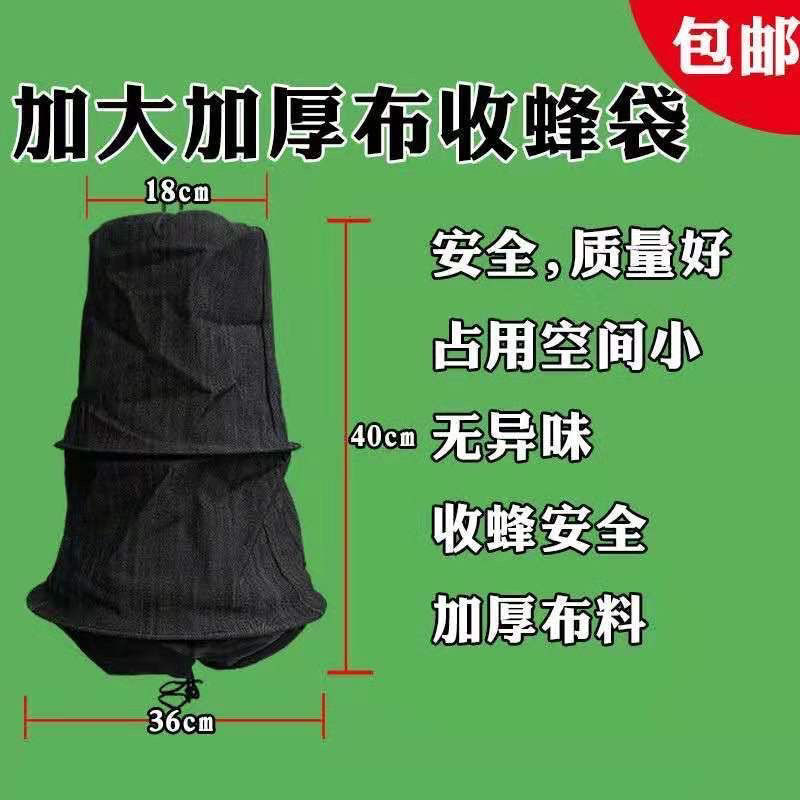 包邮

加大加厚布收蜂袋

18cm

安全，质量好

占用空间小

40cm

无异味

收蜂安全

加厚布料

36cm